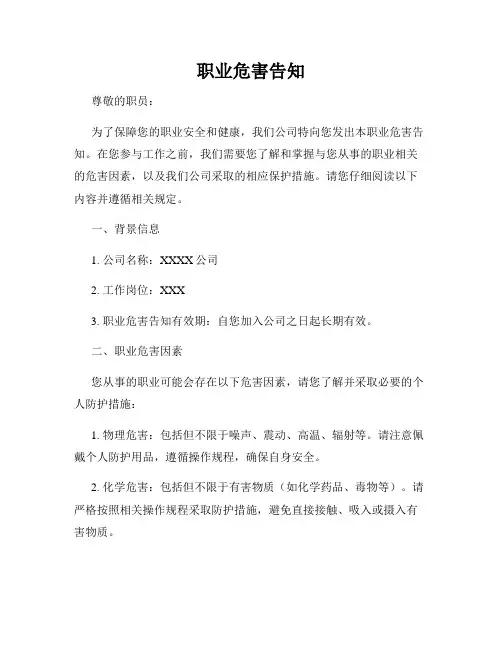 职业危害告知

尊敬的职员：

为了保障您的职业安全和健康，我们公司特向您发出本职业危害告知。在您参与工作之前，我们需要您了解和掌握与您从事的职业相关的危害因素，以及我们公司采取的相应保护措施。请您仔细阅读以下内容并遵循相关规定。

一、背景信息

1. 公司名称：XXXX 公司

2. 工作岗位：XXX

3. 职业危害告知有效期：自您加入公司之日起长期有效。

二、职业危害因素

您从事的职业可能会存在以下危害因素，请您了解并采取必要的个人防护措施：

1. 物理危害：包括但不限于噪声、震动、高温、辐射等。请注意佩戴个人防护用品，遵循操作规程，确保自身安全。

2. 化学危害：包括但不限于有害物质（如化学药品、毒物等）。请严格按照相关操作规程采取防护措施，避免直接接触、吸入或摄入有害物质。